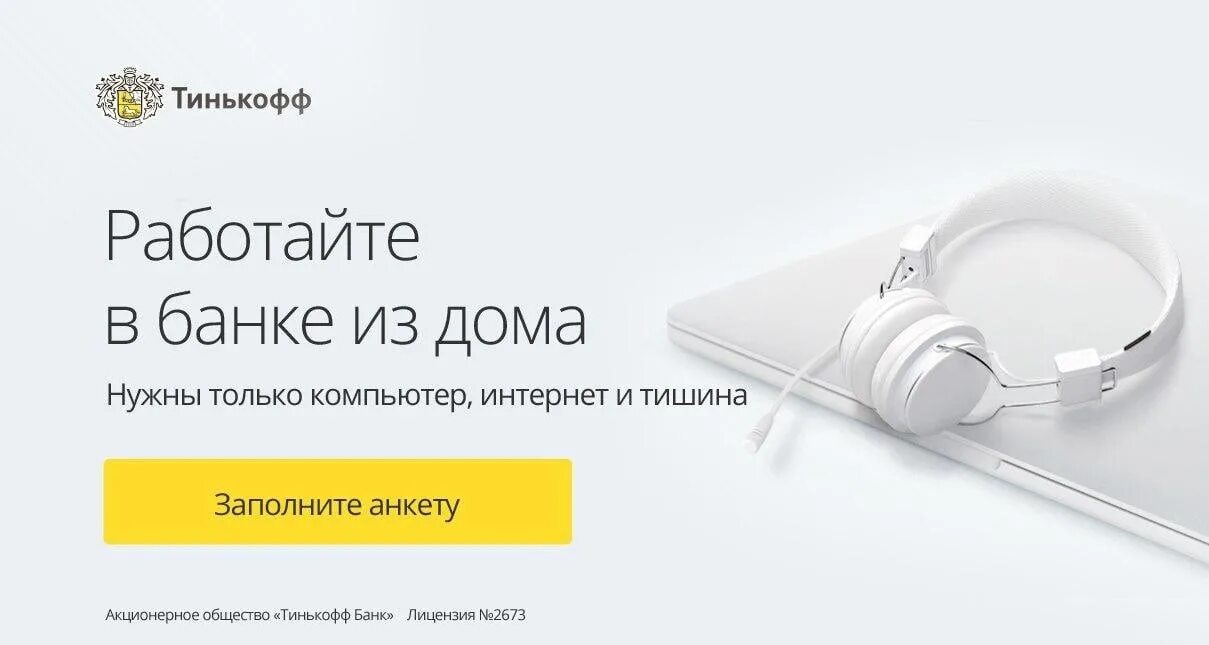 Тинькофф

Работайте в банке из дома

Нужны только компьютер, интернет и тишина

Заполните анкету

Акционерное общество «Тинькофф Банк» Лицензия №2673